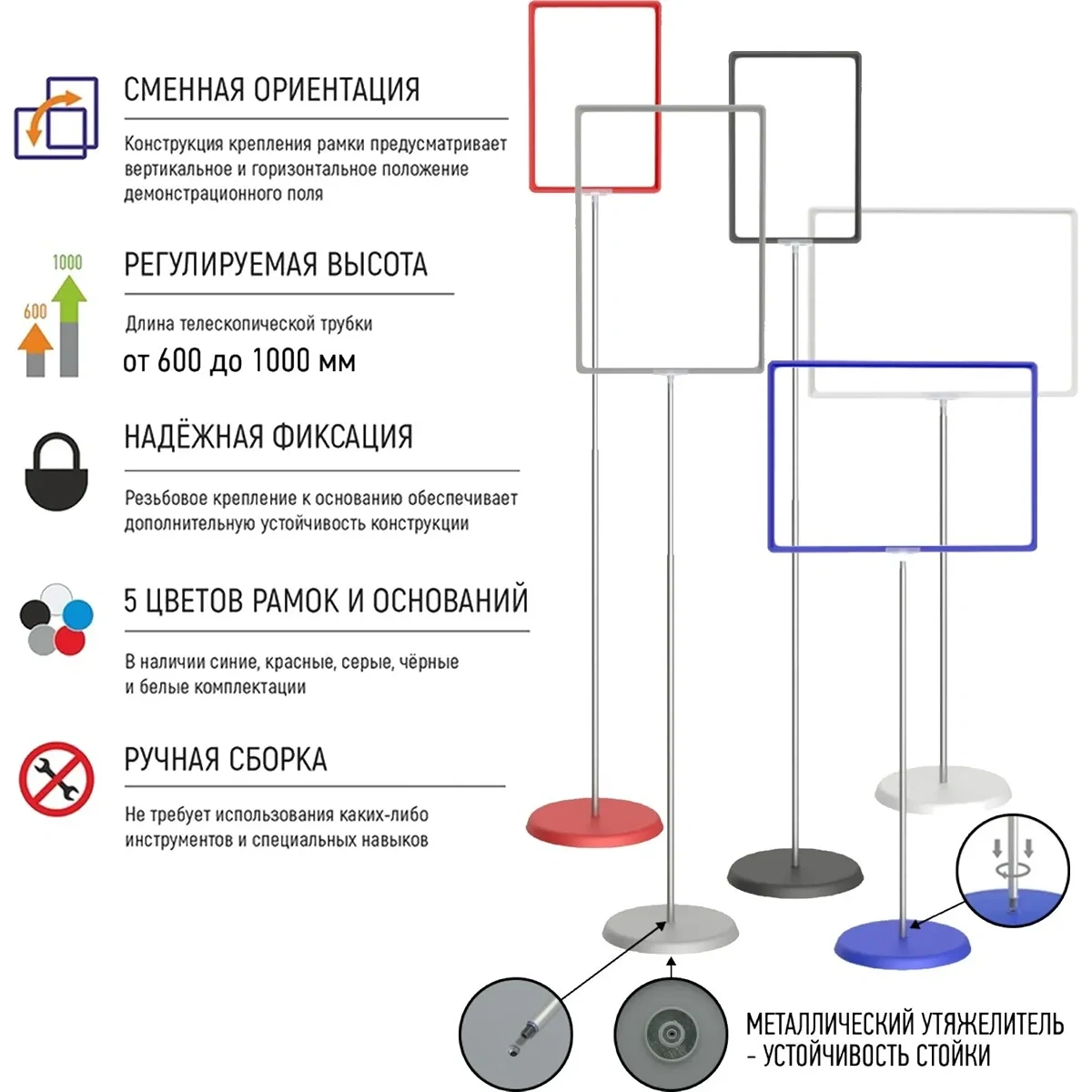 СМЕННАЯ ОРИЕНТАЦИЯ

Конструкция крепления рамки предусматривает вертикальное и горизонтальное положение демонстрационного поля

1000

600

РЕГУЛИРУЕМАЯ ВЫСОТА

Длина телескопической трубки

от 600 до 1000 мм

НАДЁЖНАЯ ФИКСАЦИЯ

Резьбовое крепление к основанию обеспечивает дополнительную устойчивость конструкции

5 ЦВЕТОВ РАМОК И ОСНОВАНИЙ

В наличии синие, красные, серые, чёрные и белые комплектации

РУЧНАЯ СБОРКА

Не требует использования каких-либо инструментов и специальных навыков

МЕТАЛЛИЧЕСКИЙ УТЯЖЕЛИТЕЛЬ
- УСТОЙЧИВОСТЬ СТОЙКИ